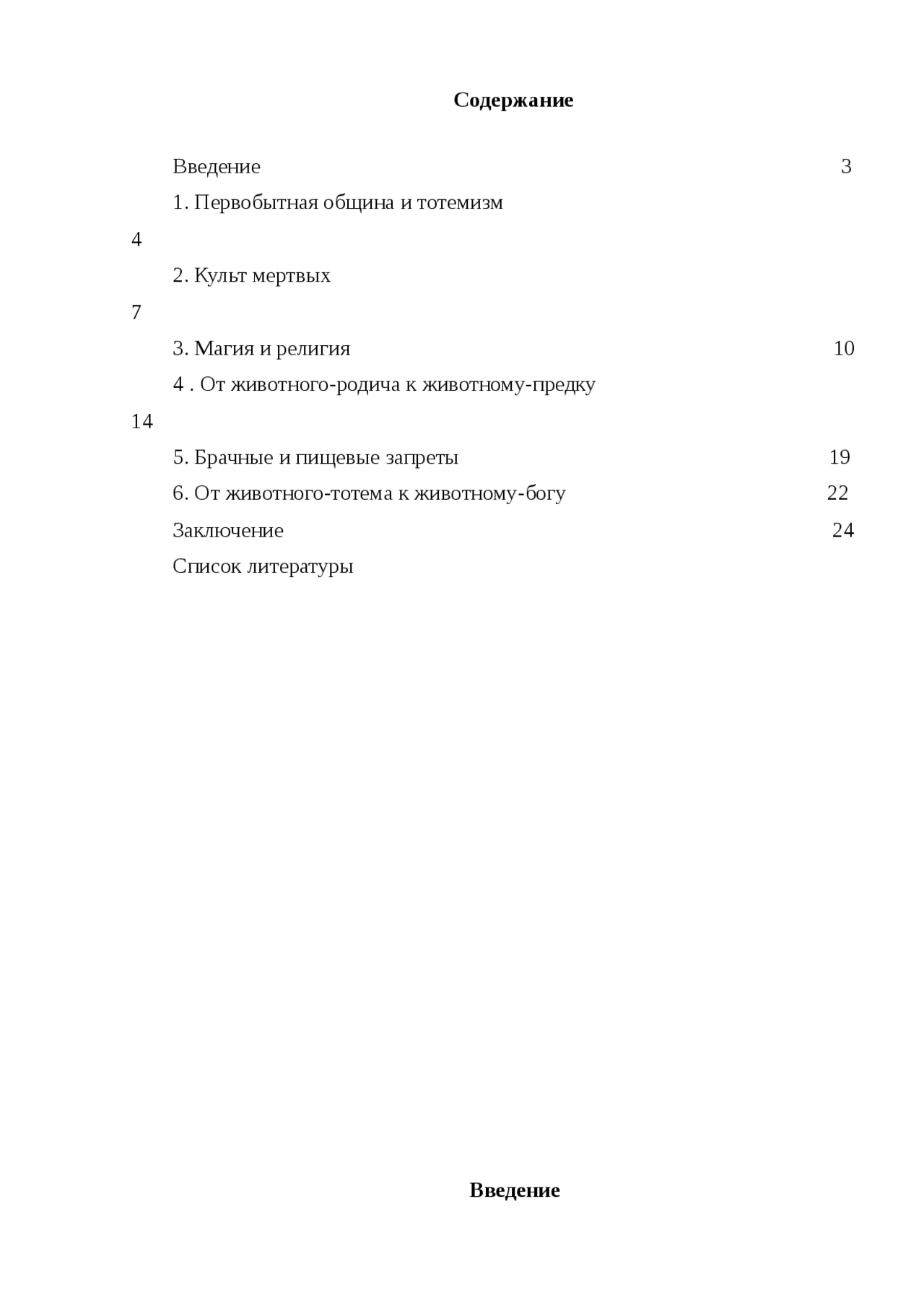 Содержание

Введение 3

1. Первобытная община и тотемизм

4

2. Культ мертвых

7

3. Магия и религия 10

4 . От животного-родича к животному-предку

14

5. Брачные и пищевые запреты 19

6. От животного-тотема к животному-богу 22

Заключение 24

Список литературы

Введение